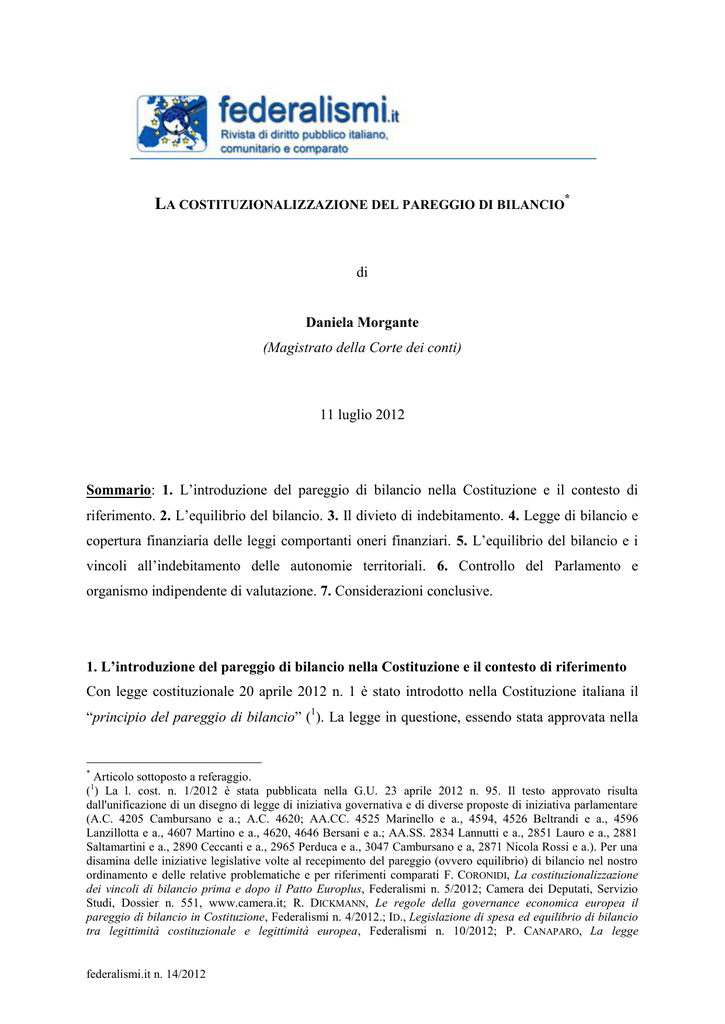 federalismi.it
Rivista di diritto pubblico italiano, comunitario e comparato

LA COSTITUZIONALIZZAZIONE DEL PAREGGIO DI BILANCIO*

di

Daniela Morgante
(Magistrato della Corte dei conti)

11 luglio 2012

Sommario: 1. L'introduzione del pareggio di bilancio nella Costituzione e il contesto di riferimento. 2. L'equilibrio del bilancio. 3. Il divieto di indebitamento. 4. Legge di bilancio e copertura finanziaria delle leggi comportanti oneri finanziari. 5. L'equilibrio del bilancio e i vincoli all'indebitamento delle autonomie territoriali. 6. Controllo del Parlamento e organismo indipendente di valutazione. 7. Considerazioni conclusive.

1. L'introduzione del pareggio di bilancio nella Costituzione e il contesto di riferimento
Con legge costituzionale 20 aprile 2012 n. 1 è stato introdotto nella Costituzione italiana il "principio del pareggio di bilancio" ($^1$). La legge in questione, essendo stata approvata nella

* Articolo sottoposto a referaggio.
($^1$) La l. cost. n. 1/2012 è stata pubblicata nella G.U. 23 aprile 2012 n. 95. Il testo approvato risulta dall'unificazione di un disegno di legge di iniziativa governativa e di diverse proposte di iniziativa parlamentare (A.C. 4205 Cambursano e a.; A.C. 4620; AA.CC. 4525 Marinello e a., 4594, 4526 Beltrandi e a., 4596 Lanzillotta e a., 4607 Martino e a., 4620, 4646 Bersani e a.; AA.SS. 2834 Lannutti e a., 2851 Lauro e a., 2881 Saltamartini e a., 2890 Ceccanti e a., 2965 Perduca e a., 3047 Cambursano e a, 2871 Nicola Rossi e a.). Per una disamina delle iniziative legislative volte al recepimento del pareggio (ovvero equilibrio) di bilancio nel nostro ordinamento e delle relative problematiche e per riferimenti comparati F. CORONIDI, La costituzionalizzazione dei vincoli di bilancio prima e dopo il Patto Europlus, Federalismi n. 5/2012; Camera dei Deputati, Servizio Studi, Dossier n. 551, www.camera.it; R. DICKMANN, Le regole della governance economica europea il pareggio di bilancio in Costituzione, Federalismi n. 4/2012.; ID., Legislazione di spesa ed equilibrio di bilancio tra legittimità costituzionale e legittimità europea, Federalismi n. 10/2012; P. CANAPARO, La legge

federalismi.it n. 14/2012